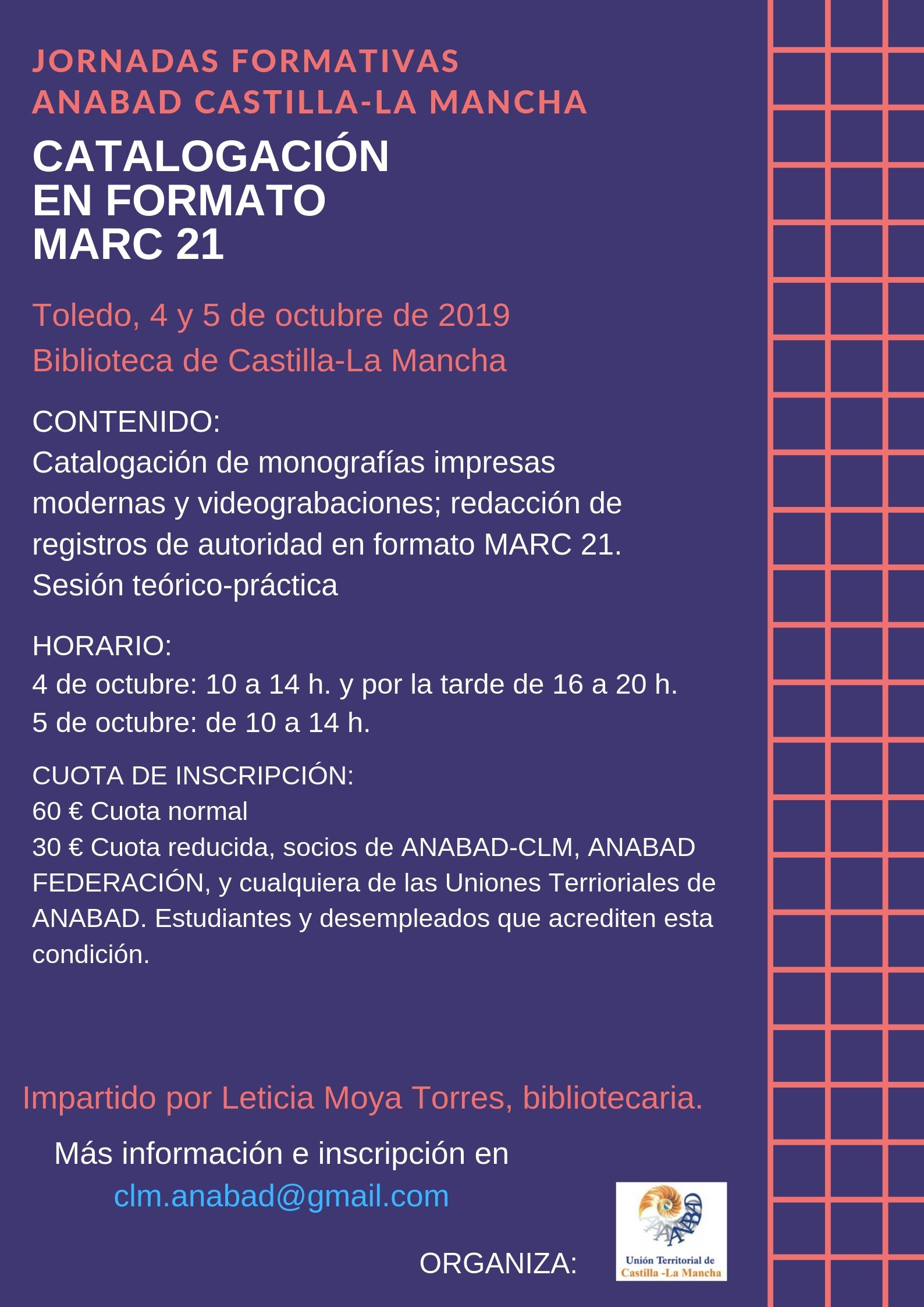 JORNADAS FORMATIVAS
ANABAD CASTILLA-LA MANCHA

CATALOGACIÓN
EN FORMATO
MARC 21

Toledo, 4 y 5 de octubre de 2019
Biblioteca de Castilla-La Mancha

CONTENIDO:
Catalogación de monografías impresas modernas y videograbaciones; redacción de registros de autoridad en formato MARC 21. Sesión teórico-práctica

HORARIO:
4 de octubre: 10 a 14 h. y por la tarde de 16 a 20 h.
5 de octubre: de 10 a 14 h.

CUOTA DE INSCRIPCIÓN:
60 € Cuota normal
30 € Cuota reducida, socios de ANABAD-CLM, ANABAD FEDERACIÓN, y cualquiera de las Uniones Terrioriales de ANABAD. Estudiantes y desempleados que acrediten esta condición.

Impartido por Leticia Moya Torres, bibliotecaria.

Más información e inscripción en
clm.anabad@gmail.com

ORGANIZA:

ANABAD
Unión Territorial de
Castilla -La Mancha